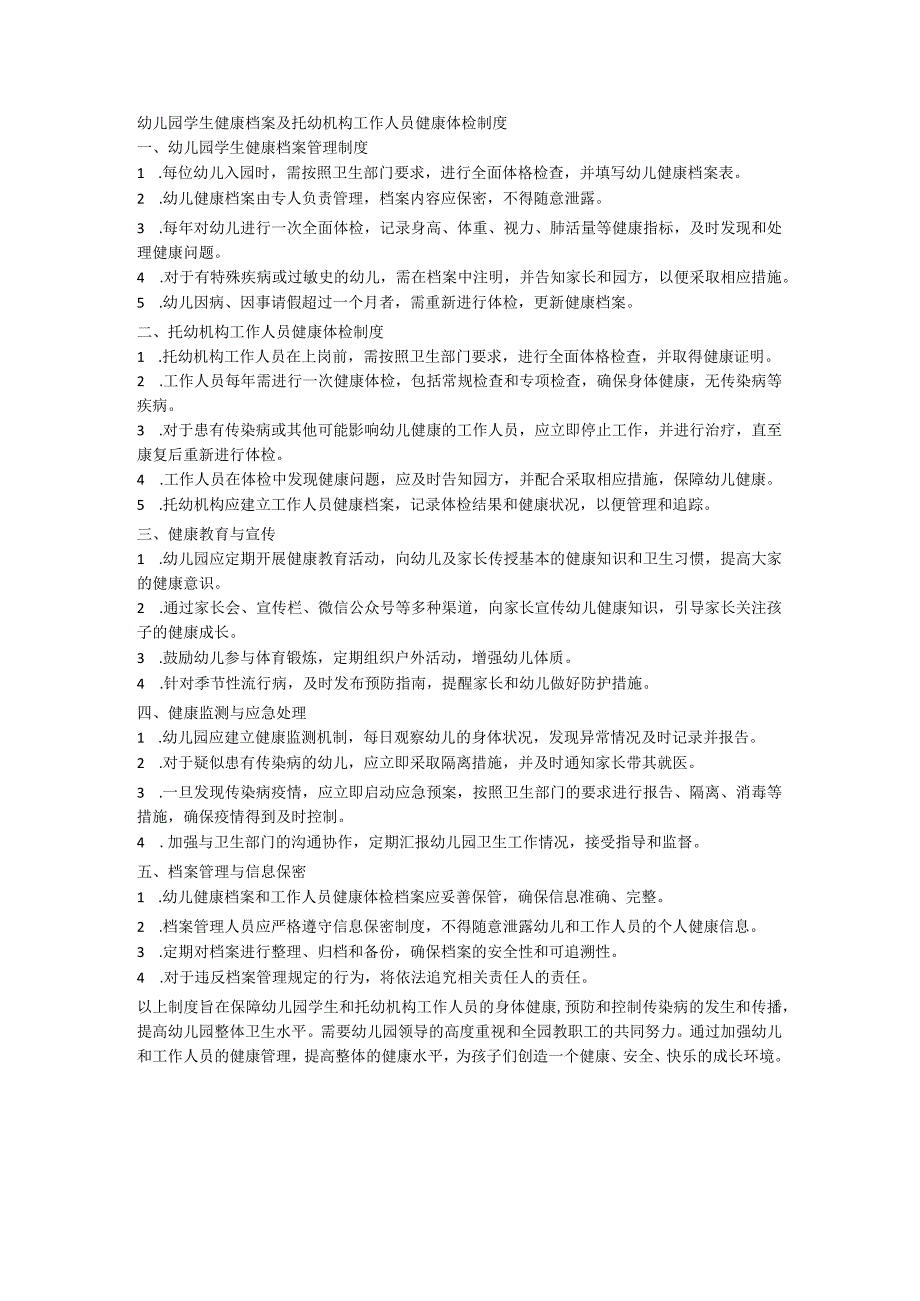 幼儿园学生健康档案及托幼机构工作人员健康体检制度

一、幼儿园学生健康档案管理制度

1 .每位幼儿入园时，需按照卫生部门要求，进行全面体格检查，并填写幼儿健康档案表。

2 .幼儿健康档案由专人负责管理，档案内容应保密，不得随意泄露。

3 .每年对幼儿进行一次全面体检，记录身高、体重、视力、肺活量等健康指标，及时发现和处理健康问题。

4 .对于有特殊疾病或过敏史的幼儿，需在档案中注明，并告知家长和园方，以便采取相应措施。

5 .幼儿因病、因事请假超过一个月者，需重新进行体检，更新健康档案。

二、托幼机构工作人员健康体检制度

1 .托幼机构工作人员在上岗前，需按照卫生部门要求，进行全面体格检查，并取得健康证明。

2 .工作人员每年需进行一次健康体检，包括常规检查和专项检查，确保身体健康，无传染病等疾病。

3 .对于患有传染病或其他可能影响幼儿健康的工作人员，应立即停止工作，并进行治疗，直至康复后重新进行体检。

4 .工作人员在体检中发现健康问题，应及时告知园方，并配合采取相应措施，保障幼儿健康。

5 .托幼机构应建立工作人员健康档案，记录体检结果和健康状况，以便管理和追踪。

三、健康教育与宣传

1 .幼儿园应定期开展健康教育活动，向幼儿及家长传授基本的健康知识和卫生习惯，提高大家的健康意识。

2 .通过家长会、宣传栏、微信公众号等多种渠道，向家长宣传幼儿健康知识，引导家长关注孩子的健康成长。

3 .鼓励幼儿参与体育锻炼，定期组织户外活动，增强幼儿体质。

4 .针对季节性流行病，及时发布预防指南，提醒家长和幼儿做好防护措施。

四、健康监测与应急处理

1 .幼儿园应建立健康监测机制，每日观察幼儿的身体状况，发现异常情况及时记录并报告。

2 .对于疑似患有传染病的幼儿，应立即采取隔离措施，并及时通知家长带其就医。

3 .一旦发现传染病疫情，应立即启动应急预案，按照卫生部门的要求进行报告、隔离、消毒等措施，确保疫情得到及时控制。

4 . 加强与卫生部门的沟通协作，定期汇报幼儿园卫生工作情况，接受指导和监督。

五、档案管理与信息保密

1 .幼儿健康档案和工作人员健康体检档案应妥善保管，确保信息准确、完整。

2 .档案管理人员应严格遵守信息保密制度，不得随意泄露幼儿和工作人员的个人健康信息。

3 .定期对档案进行整理、归档和备份，确保档案的安全性和可追溯性。

4 .对于违反档案管理规定的行为，将依法追究相关责任人的责任。

以上制度旨在保障幼儿园学生和托幼机构工作人员的身体健康，预防和控制传染病的发生和传播，提高幼儿园整体卫生水平。需要幼儿园领导的高度重视和全园教职工的共同努力。通过加强幼儿和工作人员的健康管理，提高整体的健康水平，为孩子们创造一个健康、安全、快乐的成长环境。